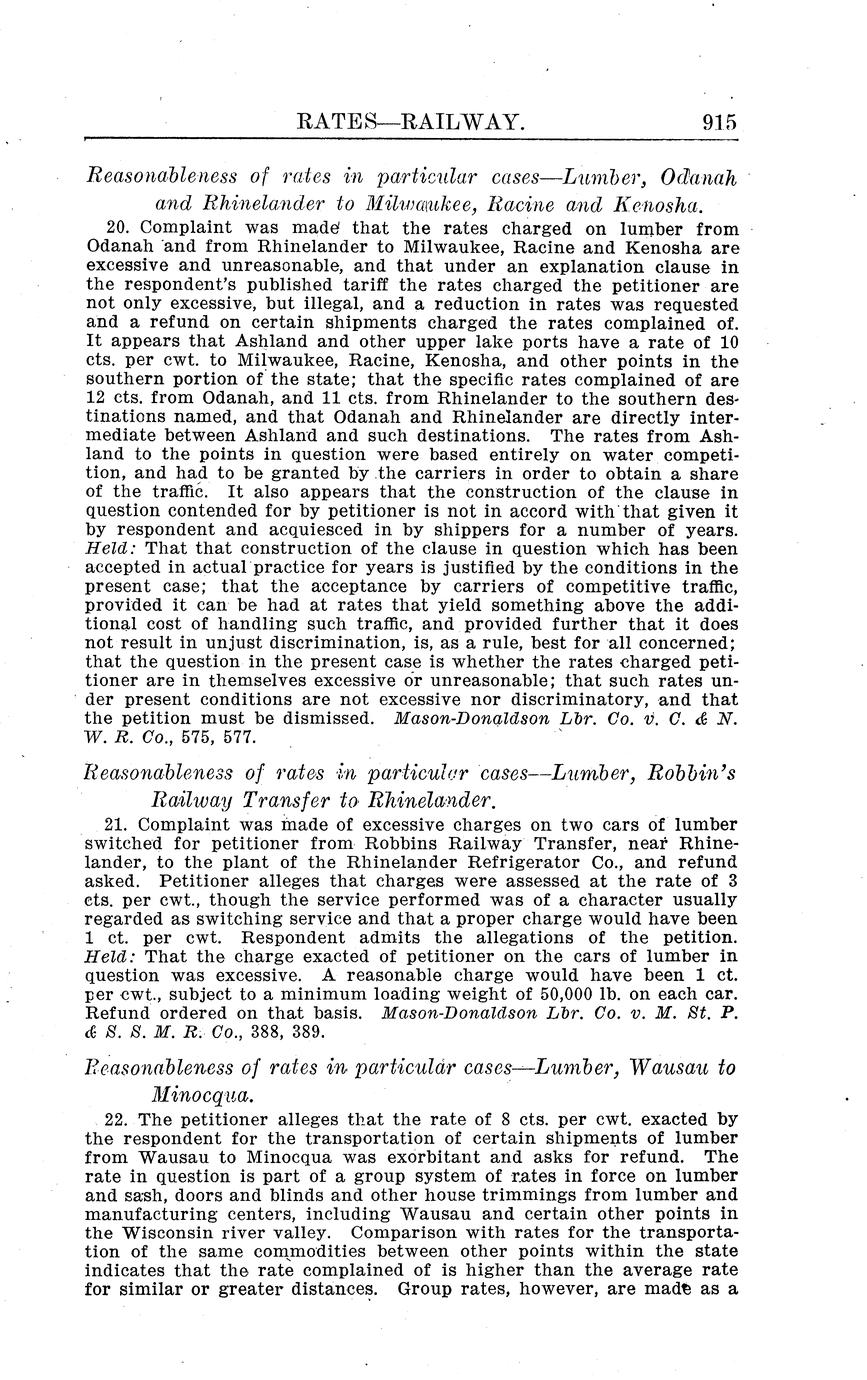 RATES—RAILWAY. 915

Reasonableness of rates in particular cases—Lumber, Odanah and Rhinelander to Milwaukee, Racine and Kenosha.

20. Complaint was made that the rates charged on lumber from Odanah and from Rhinelander to Milwaukee, Racine and Kenosha are excessive and unreasonable, and that under an explanation clause in the respondent's published tariff the rates charged the petitioner are not only excessive, but illegal, and a reduction in rates was requested and a refund on certain shipments charged the rates complained of. It appears that Ashland and other upper lake ports have a rate of 10 cts. per cwt. to Milwaukee, Racine, Kenosha, and other points in the southern portion of the state; that the specific rates complained of are 12 cts. from Odanah, and 11 cts. from Rhinelander to the southern destinations named, and that Odanah and Rhinelander are directly intermediate between Ashland and such destinations. The rates from Ashland to the points in question were based entirely on water competition, and had to be granted by the carriers in order to obtain a share of the traffic. It also appears that the construction of the clause in question contended for by petitioner is not in accord with that given it by respondent and acquiesced in by shippers for a number of years. Held: That that construction of the clause in question which has been accepted in actual practice for years is justified by the conditions in the present case; that the acceptance by carriers of competitive traffic, provided it can be had at rates that yield something above the additional cost of handling such traffic, and provided further that it does not result in unjust discrimination, is, as a rule, best for all concerned; that the question in the present case is whether the rates charged petitioner are in themselves excessive or unreasonable; that such rates under present conditions are not excessive nor discriminatory, and that the petition must be dismissed. Mason-Donaldson Lbr. Co. v. C. & N. W. R. Co., 575, 577.

Reasonableness of rates in particular cases—Lumber, Robbin's Railway Transfer to Rhinelander.

21. Complaint was made of excessive charges on two cars of lumber switched for petitioner from Robbins Railway Transfer, near Rhinelander, to the plant of the Rhinelander Refrigerator Co., and refund asked. Petitioner alleges that charges were assessed at the rate of 3 cts. per cwt., though the service performed was of a character usually regarded as switching service and that a proper charge would have been 1 ct. per cwt. Respondent admits the allegations of the petition. Held: That the charge exacted of petitioner on the cars of lumber in question was excessive. A reasonable charge would have been 1 ct. per cwt., subject to a minimum loading weight of 50,000 lb. on each car. Refund ordered on that basis. Mason-Donaldson Lbr. Co. v. M. St. P. & S. S. M. R. Co., 388, 389.

Reasonableness of rates in particular cases—Lumber, Wausau to Minocqua.

22. The petitioner alleges that the rate of 8 cts. per cwt. exacted by the respondent for the transportation of certain shipments of lumber from Wausau to Minocqua was exorbitant and asks for refund. The rate in question is part of a group system of rates in force on lumber and sash, doors and blinds and other house trimmings from lumber and manufacturing centers, including Wausau and certain other points in the Wisconsin river valley. Comparison with rates for the transportation of the same commodities between other points within the state indicates that the rate complained of is higher than the average rate for similar or greater distances. Group rates, however, are made as a